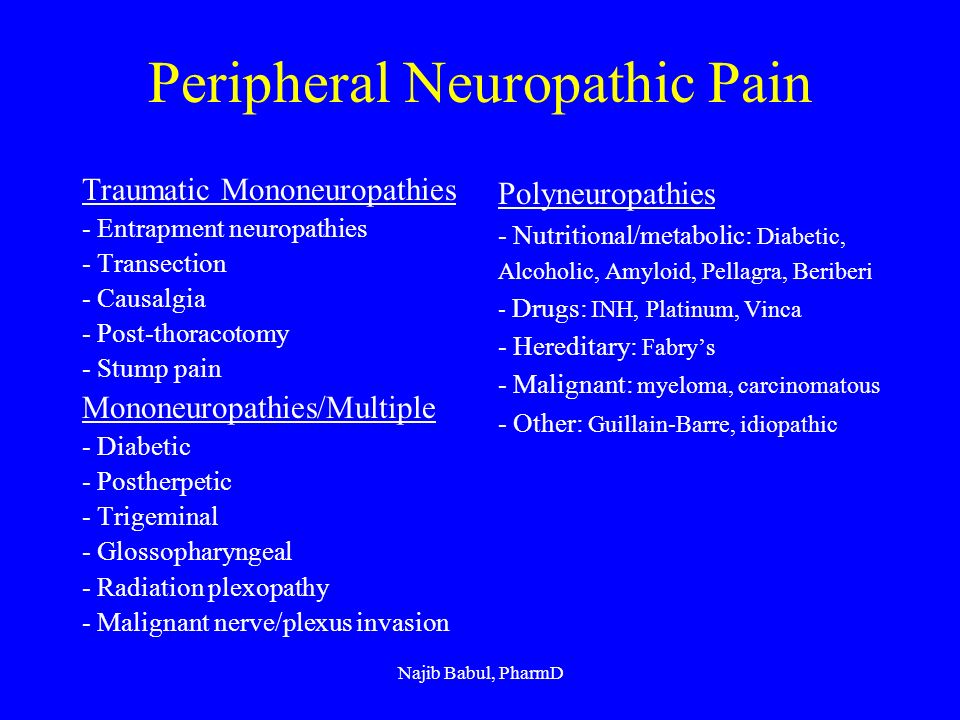 Peripheral Neuropathic Pain

Traumatic Mononeuropathies
- Entrapment neuropathies
- Transection
- Causalgia
- Post-thoracotomy
- Stump pain

Mononeuropathies/Multiple
- Diabetic
- Postherpetic
- Trigeminal
- Glossopharyngeal
- Radiation plexopathy
- Malignant nerve/plexus invasion

Polyneuropathies
- Nutritional/metabolic: Diabetic, Alcoholic, Amyloid, Pellagra, Beriberi
- Drugs: INH, Platinum, Vinca
- Hereditary: Fabry's
- Malignant: myeloma, carcinomatous
- Other: Guillain-Barre, idiopathic

Najib Babul, PharmD